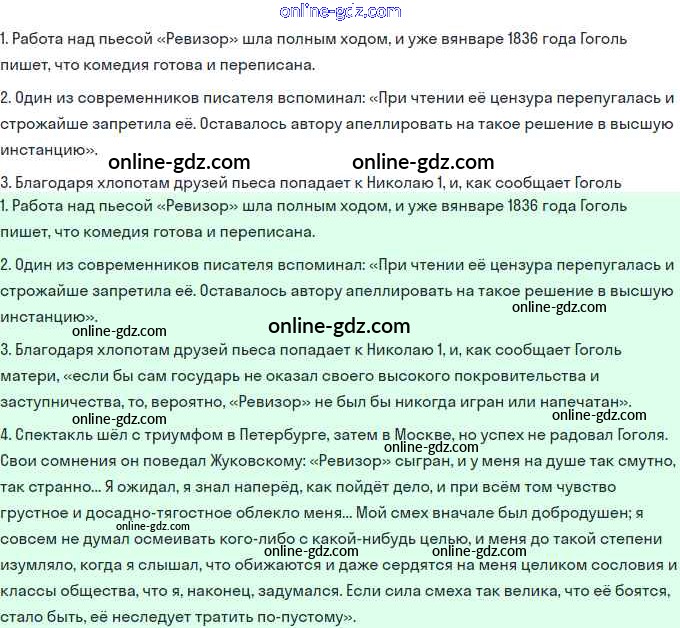 online-gdz.com

1. Работа над пьесой «Ревизор» шла полным ходом, и уже вянваре 1836 года Гоголь пишет, что комедия готова и переписана.

2. Один из современников писателя вспоминал: «При чтении её цензура перепугалась и строжайше запретила её. Оставалось автору апеллировать на такое решение в высшую инстанцию».

online-gdz.com online-gdz.com

3. Благодаря хлопотам друзей пьеса попадает к Николаю 1, и, как сообщает Гоголь

1. Работа над пьесой «Ревизор» шла полным ходом, и уже вянваре 1836 года Гоголь пишет, что комедия готова и переписана.

2. Один из современников писателя вспоминал: «При чтении её цензура перепугалась и строжайше запретила её. Оставалось автору апеллировать на такое решение в высшую инстанцию».

online-gdz.com

online-gdz.com

online-gdz.com

3. Благодаря хлопотам друзей пьеса попадает к Николаю 1, и, как сообщает Гоголь матери, «если бы сам государь не оказал своего высокого покровительства и заступничества, то, вероятно, «Ревизор» не был бы никогда игран или напечатан».

online-gdz.com

online-gdz.com

4. Спектакль шёл с триумфом в Петербурге, затем в Москве, но успех не радовал Гоголя. Свои сомнения он поведал Жуковскому: «Ревизор» сыгран, и у меня на душе так смутно, так странно... Я ожидал, я знал наперёд, как пойдёт дело, и при всём том чувство грустное и досадно-тягостное облекло меня... Мой смех вначале был добродушен; я совсем не думал осмеивать кого-либо с какой-нибудь целью, и меня до такой степени изумляло, когда я слышал, что обижаются и даже сердятся на меня целиком сословия и классы общества, что я, наконец, задумался. Если сила смеха так велика, что её боятся, стало быть, её неследует тратить по-пустому».

online-gdz.com

online-gdz.com

online-gdz.com

online-gdz.com